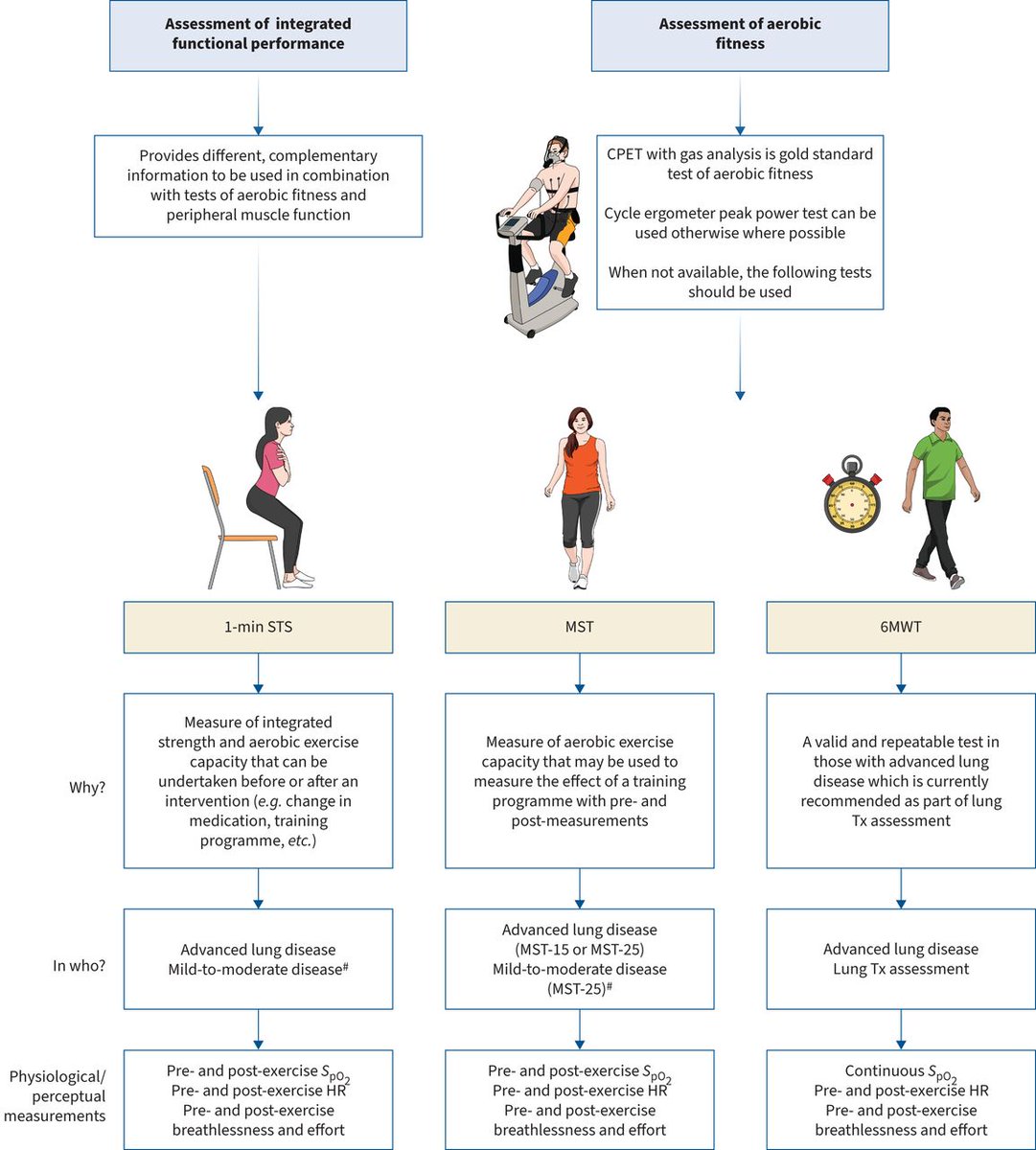 Assessment of integrated functional performance

Assessment of aerobic fitness

Provides different, complementary information to be used in combination with tests of aerobic fitness and peripheral muscle function

CPET with gas analysis is gold standard test of aerobic fitness

Cycle ergometer peak power test can be used otherwise where possible

When not available, the following tests should be used

1-min STS

MST

6MWT

Why?

Measure of integrated strength and aerobic exercise capacity that can be undertaken before or after an intervention (e.g. change in medication, training programme, etc.)

Measure of aerobic exercise capacity that may be used to measure the effect of a training programme with pre- and post-measurements

A valid and repeatable test in those with advanced lung disease which is currently recommended as part of lung Tx assessment

In who?

Advanced lung disease
Mild-to-moderate disease$^{\#}$

Advanced lung disease (MST-15 or MST-25)
Mild-to-moderate disease (MST-25)$^{\#}$

Advanced lung disease
Lung Tx assessment

Physiological/ perceptual measurements

Pre- and post-exercise $S_{pO_2}$
Pre- and post-exercise HR
Pre- and post-exercise breathlessness and effort

Pre- and post-exercise $S_{pO_2}$
Pre- and post-exercise HR
Pre- and post-exercise breathlessness and effort

Continuous $S_{pO_2}$
Pre- and post-exercise HR
Pre- and post-exercise breathlessness and effort